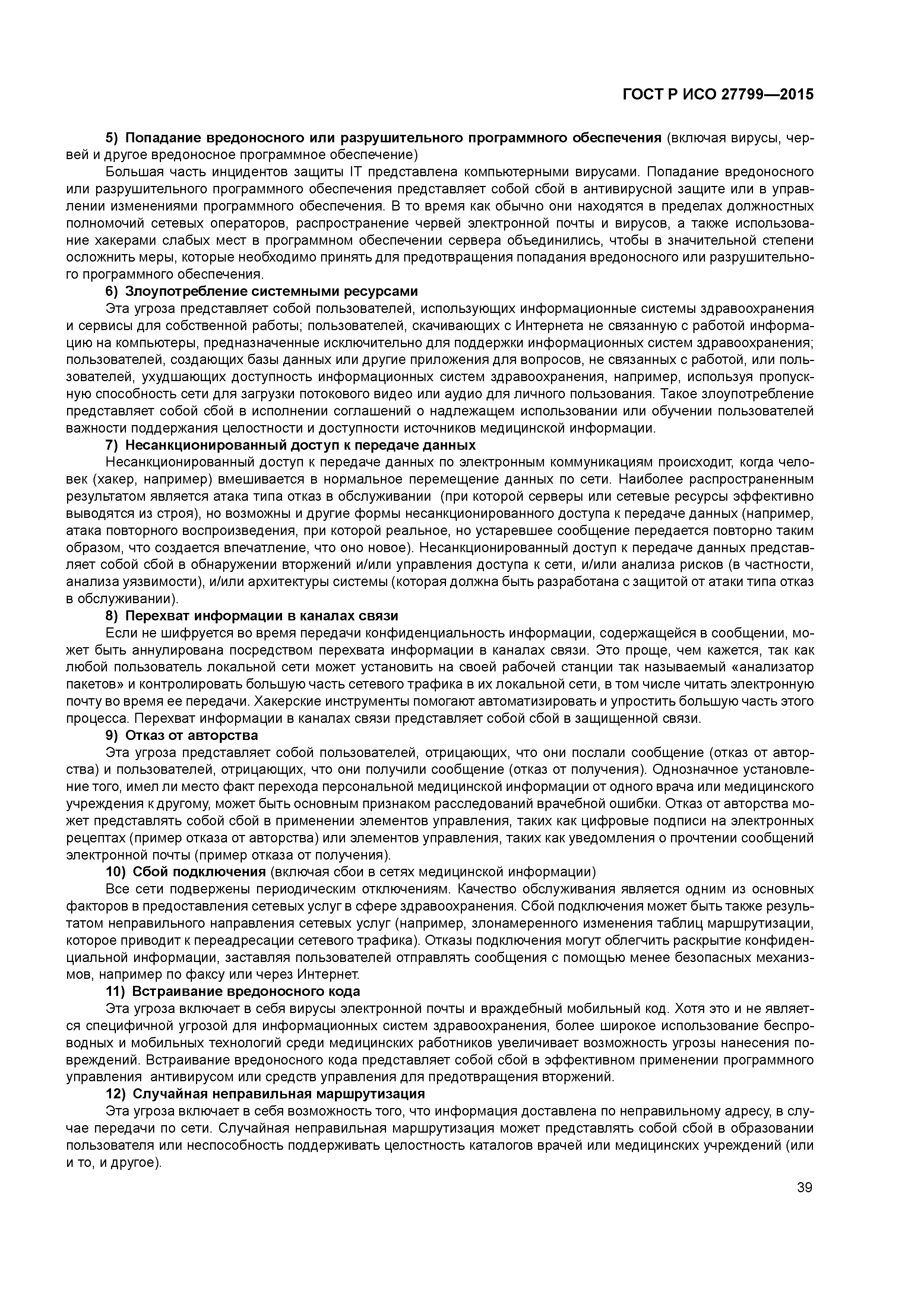 ГОСТ Р ИСО 27799—2015

5) Попадание вредоносного или разрушительного программного обеспечения (включая вирусы, червей и другое вредоносное программное обеспечение)

Большая часть инцидентов защиты IT представлена компьютерными вирусами. Попадание вредоносного или разрушительного программного обеспечения представляет собой сбой в антивирусной защите или в управлении изменениями программного обеспечения. В то время как обычно они находятся в пределах должностных полномочий сетевых операторов, распространение червей электронной почты и вирусов, а также использование хакерами слабых мест в программном обеспечении сервера объединились, чтобы в значительной степени осложнить меры, которые необходимо принять для предотвращения попадания вредоносного или разрушительного программного обеспечения.

6) Злоупотребление системными ресурсами

Эта угроза представляет собой пользователей, использующих информационные системы здравоохранения и сервисы для собственной работы; пользователей, скачивающих с Интернета не связанную с работой информацию на компьютеры, предназначенные исключительно для поддержки информационных систем здравоохранения; пользователей, создающих базы данных или другие приложения для вопросов, не связанных с работой, или пользователей, ухудшающих доступность информационных систем здравоохранения, например, используя пропускную способность сети для загрузки потокового видео или аудио для личного пользования. Такое злоупотребление представляет собой сбой в исполнении соглашений о надлежащем использовании или обучении пользователей важности поддержания целостности и доступности источников медицинской информации.

7) Несанкционированный доступ к передаче данных

Несанкционированный доступ к передаче данных по электронным коммуникациям происходит, когда человек (хакер, например) вмешивается в нормальное перемещение данных по сети. Наиболее распространенным результатом является атака типа отказ в обслуживании (при которой серверы или сетевые ресурсы эффективно выводятся из строя), но возможны и другие формы несанкционированного доступа к передаче данных (например, атака повторного воспроизведения, при которой реальное, но устаревшее сообщение передается повторно таким образом, что создается впечатление, что оно новое). Несанкционированный доступ к передаче данных представляет собой сбой в обнаружении вторжений и/или управления доступа к сети, и/или анализа рисков (в частности, анализа уязвимости), и/или архитектуры системы (которая должна быть разработана с защитой от атаки типа отказ в обслуживании).

8) Перехват информации в каналах связи

Если не шифруется во время передачи конфиденциальность информации, содержащейся в сообщении, может быть аннулирована посредством перехвата информации в каналах связи. Это проще, чем кажется, так как любой пользователь локальной сети может установить на своей рабочей станции так называемый «анализатор пакетов» и контролировать большую часть сетевого трафика в их локальной сети, в том числе читать электронную почту во время ее передачи. Хакерские инструменты помогают автоматизировать и упростить большую часть этого процесса. Перехват информации в каналах связи представляет собой сбой в защищенной связи.

9) Отказ от авторства

Эта угроза представляет собой пользователей, отрицающих, что они послали сообщение (отказ от авторства) и пользователей, отрицающих, что они получили сообщение (отказ от получения). Однозначное установление того, имел ли место факт перехода персональной медицинской информации от одного врача или медицинского учреждения к другому, может быть основным признаком расследований врачебной ошибки. Отказ от авторства может представлять собой сбой в применении элементов управления, таких как цифровые подписи на электронных рецептах (пример отказа от авторства) или элементов управления, таких как уведомления о прочтении сообщений электронной почты (пример отказа от получения).

10) Сбой подключения (включая сбои в сетях медицинской информации)

Все сети подвержены периодическим отключениям. Качество обслуживания является одним из основных факторов в предоставления сетевых услуг в сфере здравоохранения. Сбой подключения может быть также результатом неправильного направления сетевых услуг (например, злонамеренного изменения таблиц маршрутизации, которое приводит к переадресации сетевого трафика). Отказы подключения могут облегчить раскрытие конфиденциальной информации, заставляя пользователей отправлять сообщения с помощью менее безопасных механизмов, например по факсу или через Интернет.

11) Встраивание вредоносного кода

Эта угроза включает в себя вирусы электронной почты и враждебный мобильный код. Хотя это и не является специфичной угрозой для информационных систем здравоохранения, более широкое использование беспроводных и мобильных технологий среди медицинских работников увеличивает возможность угрозы нанесения повреждений. Встраивание вредоносного кода представляет собой сбой в эффективном применении программного управления антивирусом или средств управления для предотвращения вторжений.

12) Случайная неправильная маршрутизация

Эта угроза включает в себя возможность того, что информация доставлена по неправильному адресу, в случае передачи по сети. Случайная неправильная маршрутизация может представлять собой сбой в образовании пользователя или неспособность поддерживать целостность каталогов врачей или медицинских учреждений (или и то, и другое).

39